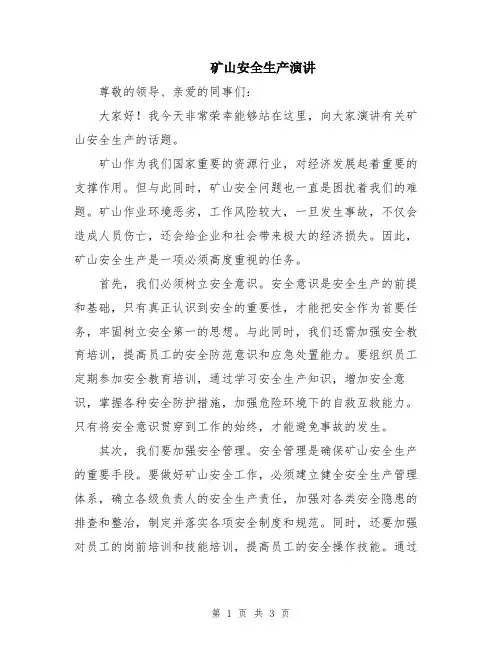 矿山安全生产演讲

尊敬的领导、亲爱的同事们：

大家好！我今天非常荣幸能够站在这里，向大家演讲有关矿山安全生产的话题。

矿山作为我们国家重要的资源行业，对经济发展起着重要的支撑作用。但与此同时，矿山安全问题也一直是困扰着我们的难题。矿山作业环境恶劣，工作风险较大，一旦发生事故，不仅会造成人员伤亡，还会给企业和社会带来极大的经济损失。因此，矿山安全生产是一项必须高度重视的任务。

首先，我们必须树立安全意识。安全意识是安全生产的前提和基础，只有真正认识到安全的重要性，才能把安全作为首要任务，牢固树立安全第一的思想。与此同时，我们还需加强安全教育培训，提高员工的安全防范意识和应急处置能力。要组织员工定期参加安全教育培训，通过学习安全生产知识，增加安全意识，掌握各种安全防护措施，加强危险环境下的自救互救能力。只有将安全意识贯穿到工作的始终，才能避免事故的发生。

其次，我们要加强安全管理。安全管理是确保矿山安全生产的重要手段。要做好矿山安全工作，必须建立健全安全生产管理体系，确立各级负责人的安全生产责任，加强对各类安全隐患的排查和整治，制定并落实各项安全制度和规范。同时，还要加强对员工的岗前培训和技能培训，提高员工的安全操作技能。通过

第 1 页 共 3 页